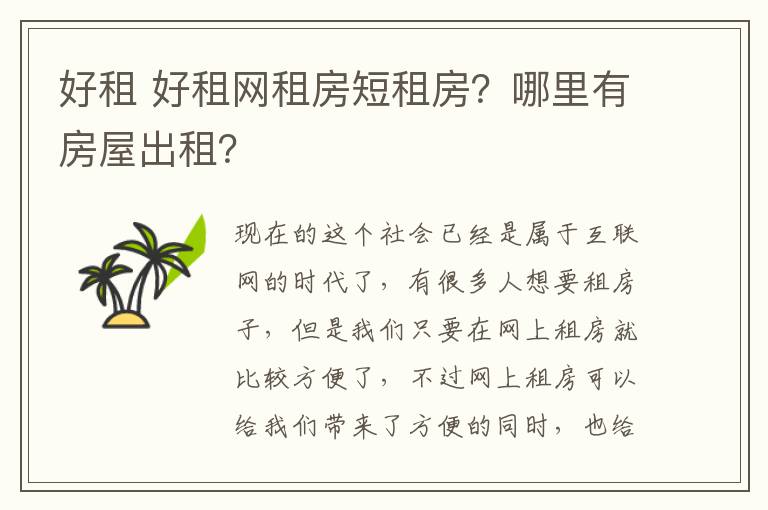 好租 好租网租房短租房？哪里有房屋出租？

现在的这个社会已经是属于互联网的时代了，有很多人想要租房子，但是我们只要在网上租房就比较方便了，不过网上租房可以给我们带来了方便的同时，也给